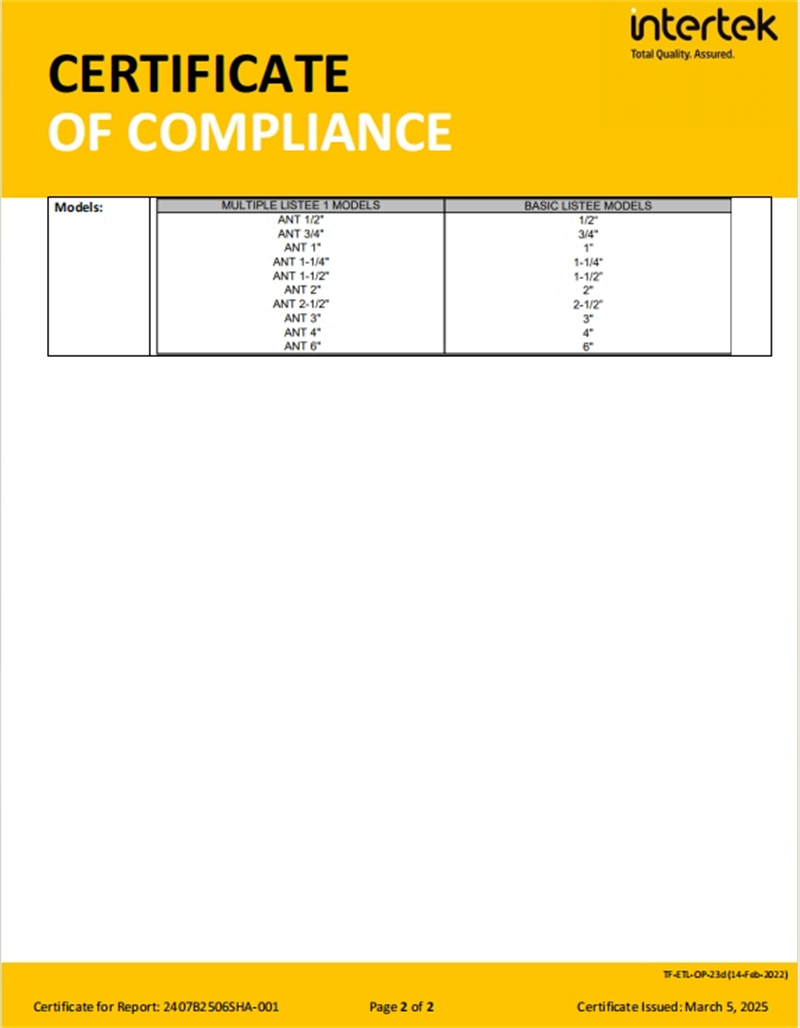 intertek
Total Quality. Assured.

CERTIFICATE
OF COMPLIANCE

Models:

| MULTIPLE LISTEE 1 MODELS | BASIC LISTEE MODELS |
|---|---|
| ANT 1/2" | 1/2" |
| ANT 3/4" | 3/4" |
| ANT 1" | 1" |
| ANT 1-1/4" | 1-1/4" |
| ANT 1-1/2" | 1-1/2" |
| ANT 2" | 2" |
| ANT 2-1/2" | 2-1/2" |
| ANT 3" | 3" |
| ANT 4" | 4" |
| ANT 6" | 6" |

TF-ETL-OP-23d (14-Feb-2022)

Certificate for Report: 2407B2506SHA-001

Page 2 of 2

Certificate Issued: March 5, 2025